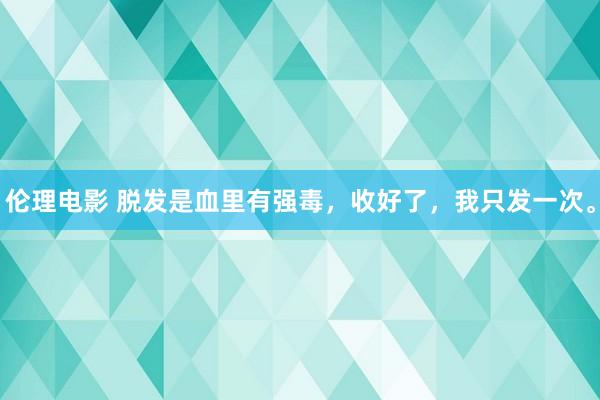 伦理电影 脱发是血里有强毒，收好了，我只发一次。